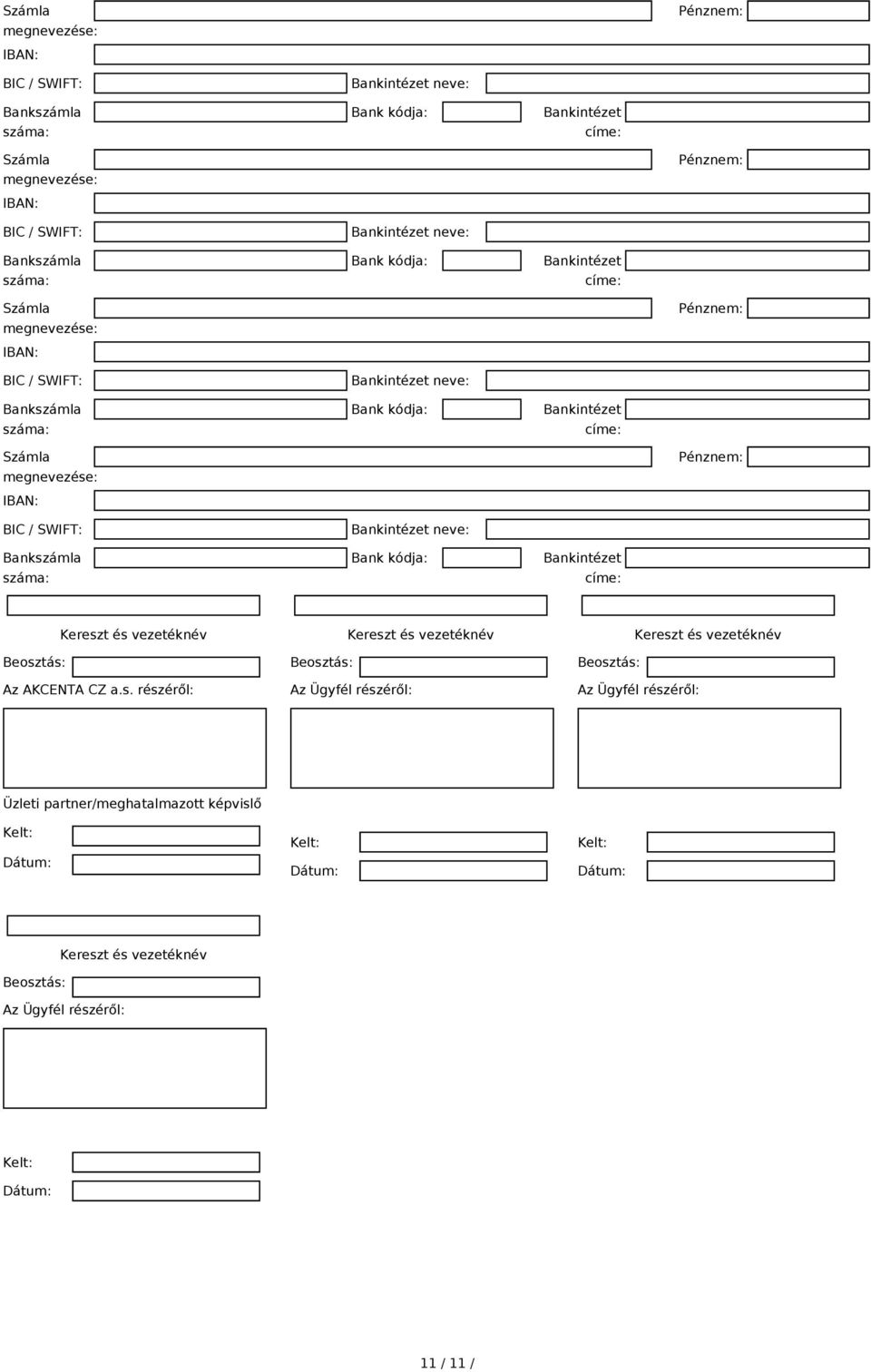 Számla megnevezése:
Pénznem:
IBAN:
BIC / SWIFT:
Bankintézet neve:
Bankszámla száma:
Bank kódja:
Bankintézet címe:

Számla megnevezése:
Pénznem:
IBAN:
BIC / SWIFT:
Bankintézet neve:
Bankszámla száma:
Bank kódja:
Bankintézet címe:

Számla megnevezése:
Pénznem:
IBAN:
BIC / SWIFT:
Bankintézet neve:
Bankszámla száma:
Bank kódja:
Bankintézet címe:

Számla megnevezése:
Pénznem:
IBAN:
BIC / SWIFT:
Bankintézet neve:
Bankszámla száma:
Bank kódja:
Bankintézet címe:

Kereszt és vezetéknév
Beosztás:
Az AKCENTA CZ a.s. részéről:
Üzleti partner/meghatalmazott képvislő
Kelt:
Dátum:

Kereszt és vezetéknév
Beosztás:
Az Ügyfél részéről:
Kelt:
Dátum:

Kereszt és vezetéknév
Beosztás:
Az Ügyfél részéről:
Kelt:
Dátum:

Kereszt és vezetéknév
Beosztás:
Az Ügyfél részéről:
Kelt:
Dátum:

11 / 11 /